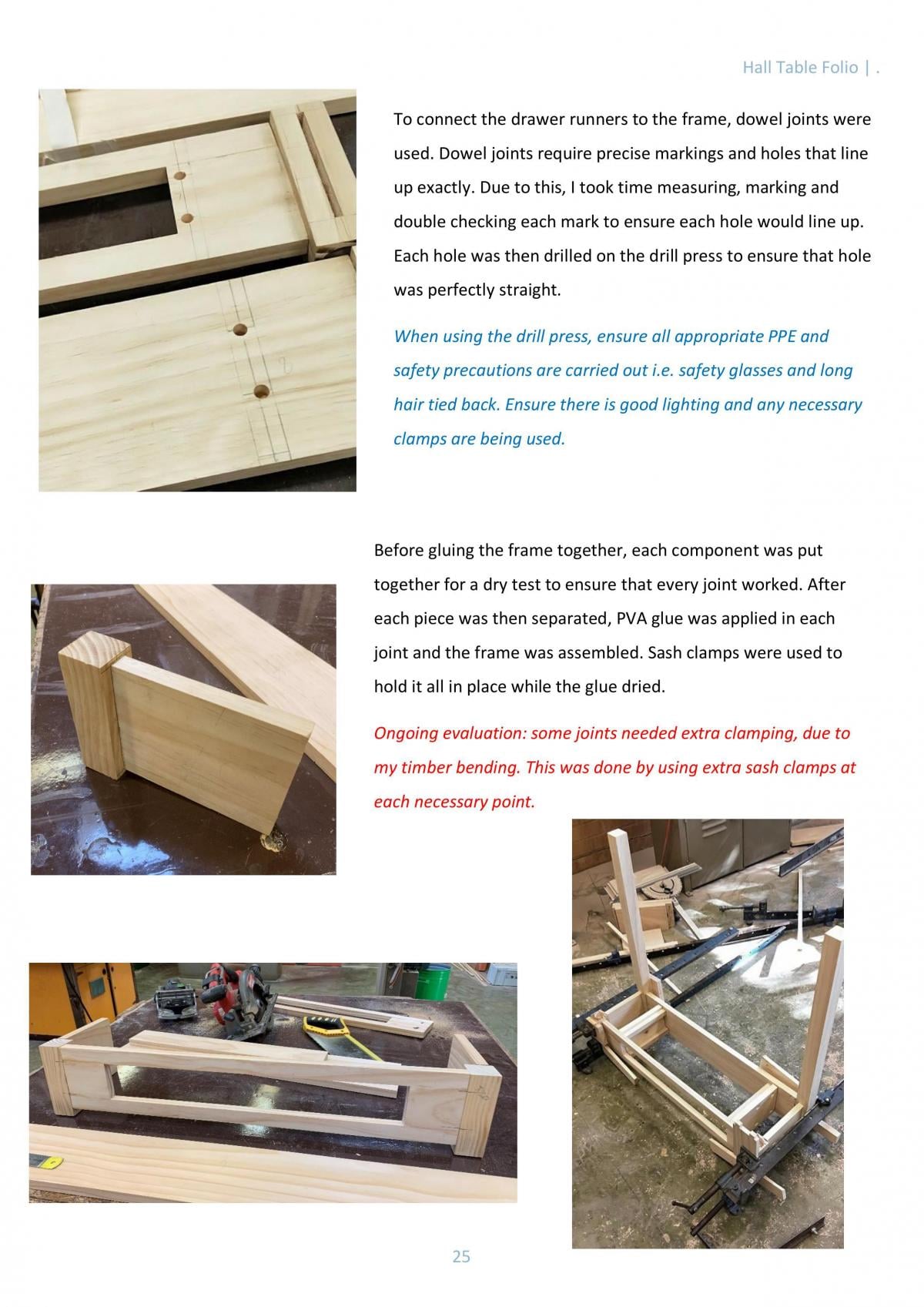 Hall Table Folio | .

To connect the drawer runners to the frame, dowel joints were used. Dowel joints require precise markings and holes that line up exactly. Due to this, I took time measuring, marking and double checking each mark to ensure each hole would line up. Each hole was then drilled on the drill press to ensure that hole was perfectly straight.

When using the drill press, ensure all appropriate PPE and safety precautions are carried out i.e. safety glasses and long hair tied back. Ensure there is good lighting and any necessary clamps are being used.

Before gluing the frame together, each component was put together for a dry test to ensure that every joint worked. After each piece was then separated, PVA glue was applied in each joint and the frame was assembled. Sash clamps were used to hold it all in place while the glue dried.

Ongoing evaluation: some joints needed extra clamping, due to my timber bending. This was done by using extra sash clamps at each necessary point.

25